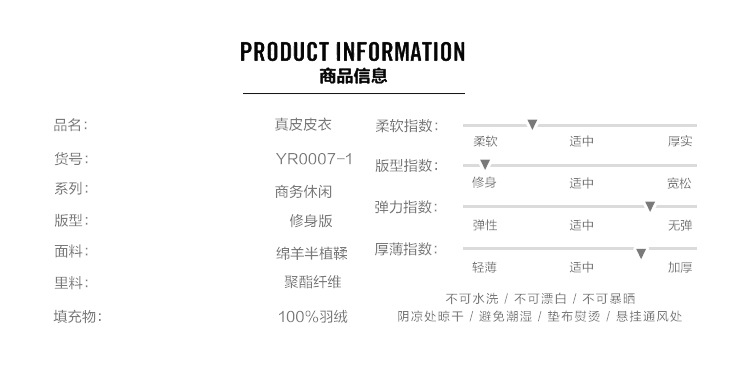 PRODUCT INFORMATION
商品信息

品名: 真皮皮衣
货号: YR0007-1
系列: 商务休闲
版型: 修身版
面料: 绵羊半植鞣
里料: 聚酯纤维
填充物: 100%羽绒

柔软指数: 柔软 适中 厚实
版型指数: 修身 适中 宽松
弹力指数: 弹性 适中 无弹
厚薄指数: 轻薄 适中 加厚

不可水洗 / 不可漂白 / 不可暴晒
阴凉处晾干 / 避免潮湿 / 垫布熨烫 / 悬挂通风处